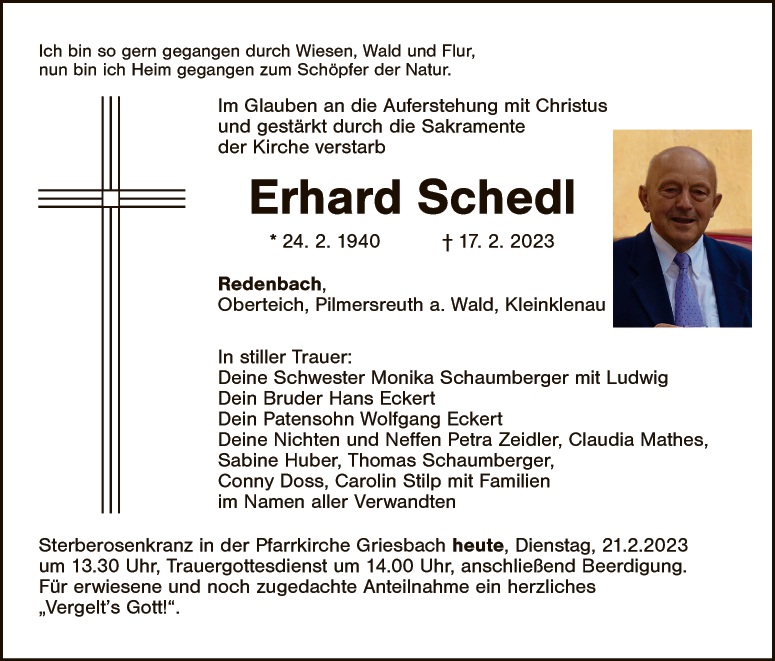 Ich bin so gern gegangen durch Wiesen, Wald und Flur,
nun bin ich Heim gegangen zum Schöpfer der Natur.

Im Glauben an die Auferstehung mit Christus
und gestärkt durch die Sakramente
der Kirche verstarb

Erhard Schedl

* 24. 2. 1940 † 17. 2. 2023

Redenbach,
Oberteich, Pilmersreuth a. Wald, Kleinklenau

In stiller Trauer:
Deine Schwester Monika Schaumberger mit Ludwig
Dein Bruder Hans Eckert
Dein Patensohn Wolfgang Eckert
Deine Nichten und Neffen Petra Zeidler, Claudia Mathes,
Sabine Huber, Thomas Schaumberger,
Conny Doss, Carolin Stilp mit Familien
im Namen aller Verwandten

Sterberosenkranz in der Pfarrkirche Griesbach heute, Dienstag, 21.2.2023 um 13.30 Uhr, Trauergottesdienst um 14.00 Uhr, anschließend Beerdigung. Für erwiesene und noch zugedachte Anteilnahme ein herzliches „Vergelt's Gott!“.